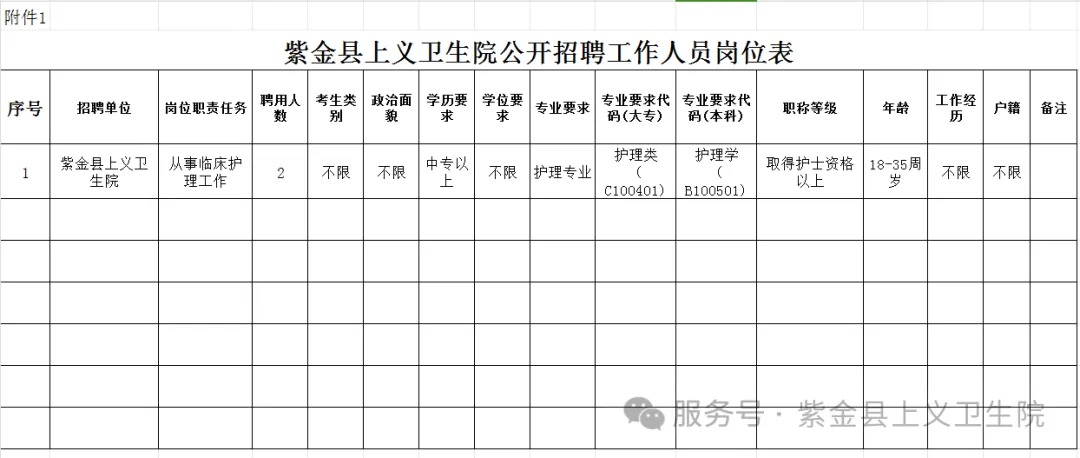 附件1

紫金县上义卫生院公开招聘工作人员岗位表

| 序号 | 招聘单位 | 岗位职责任务 | 聘用人数 | 考生类别 | 政治面貌 | 学历要求 | 学位要求 | 专业要求 | 专业要求代码(大专) | 专业要求代码(本科) | 职称等级 | 年龄 | 工作经历 | 户籍 | 备注 |
|---|---|---|---|---|---|---|---|---|---|---|---|---|---|---|---|
| 1 | 紫金县上义卫生院 | 从事临床护理工作 | 2 | 不限 | 不限 | 中专以上 | 不限 | 护理专业 | 护理类（C100401） | 护理学（B100501） | 取得护士资格以上 | 18-35周岁 | 不限 | 不限 | |
| | | | | | | | | | | | | | | | |
| | | | | | | | | | | | | | | | |
| | | | | | | | | | | | | | | | |
| | | | | | | | | | | | | | | | |
| | | | | | | | | | | | | | | | |
| | | | | | | | | | | | | | | | |

服务号 · 紫金县上义卫生院